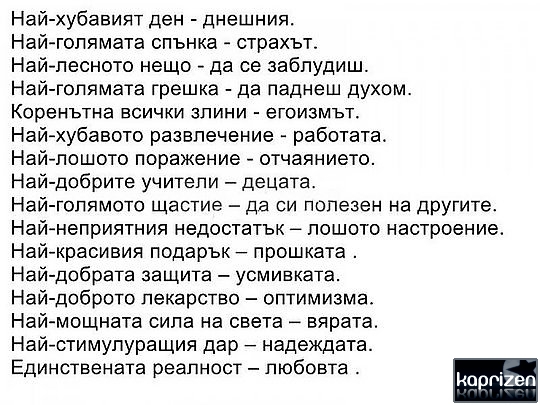 Най-хубавият ден - днешния.
Най-голямата спънка - страхът.
Най-лесното нещо - да се заблудиш.
Най-голямата грешка - да паднеш духом.
Коренътна всички злини - егоизмът.
Най-хубавото развлечение - работата.
Най-лошото поражение - отчаянието.
Най-добрите учители – децата.
Най-голямото щастие – да си полезен на другите.
Най-неприятния недостатък – лошото настроение.
Най-красивия подарък – прошката .
Най-добрата защита – усмивката.
Най-доброто лекарство – оптимизма.
Най-мощната сила на света – вярата.
Най-стимулуращия дар – надеждата.
Единствената реалност – любовта .

kaprizen